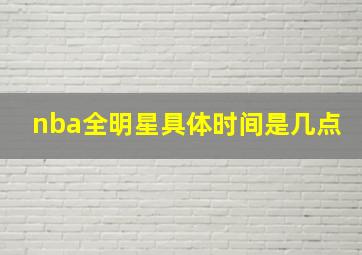 nba全明星具体时间是几点